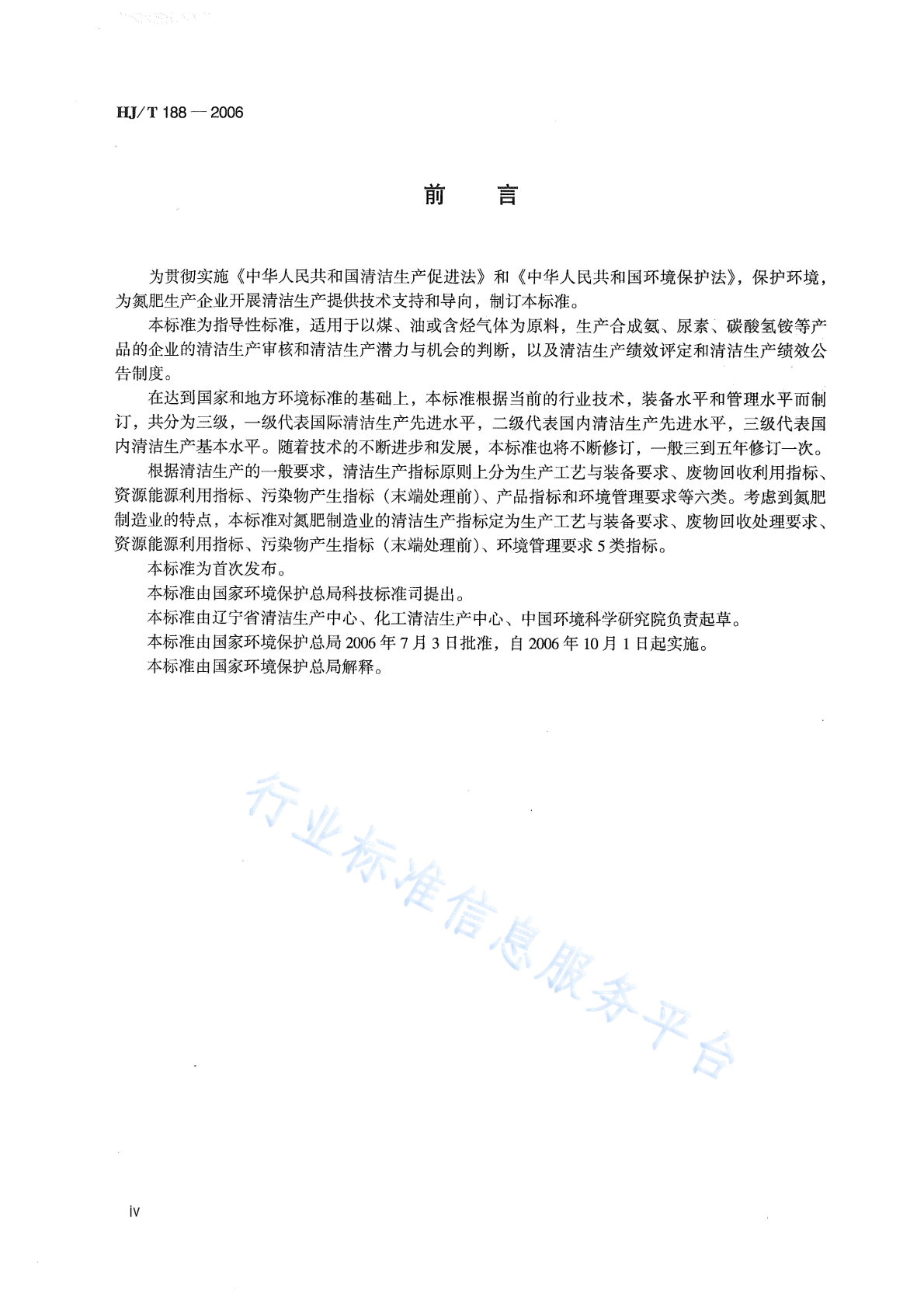 HJ/T 188 — 2006

前 言

为贯彻实施《中华人民共和国清洁生产促进法》和《中华人民共和国环境保护法》，保护环境，为氮肥生产企业开展清洁生产提供技术支持和导向，制订本标准。

本标准为指导性标准，适用于以煤、油或含烃气体为原料，生产合成氨、尿素、碳酸氢铵等产品的企业的清洁生产审核和清洁生产潜力与机会的判断，以及清洁生产绩效评定和清洁生产绩效公告制度。

在达到国家和地方环境标准的基础上，本标准根据当前的行业技术，装备水平和管理水平而制订，共分为三级，一级代表国际清洁生产先进水平，二级代表国内清洁生产先进水平，三级代表国内清洁生产基本水平。随着技术的不断进步和发展，本标准也将不断修订，一般三到五年修订一次。

根据清洁生产的一般要求，清洁生产指标原则上分为生产工艺与装备要求、废物回收利用指标、资源能源利用指标、污染物产生指标（末端处理前）、产品指标和环境管理要求等六类。考虑到氮肥制造业的特点，本标准对氮肥制造业的清洁生产指标定为生产工艺与装备要求、废物回收处理要求、资源能源利用指标、污染物产生指标（末端处理前）、环境管理要求 5 类指标。

本标准为首次发布。

本标准由国家环境保护总局科技标准司提出。

本标准由辽宁省清洁生产中心、化工清洁生产中心、中国环境科学研究院负责起草。

本标准由国家环境保护总局 2006 年 7 月 3 日批准，自 2006 年 10 月 1 日起实施。

本标准由国家环境保护总局解释。

行业标准信息服务平台

iv